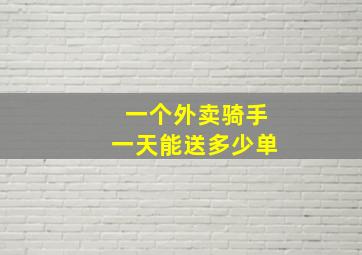 一个外卖骑手
一天能送多少单